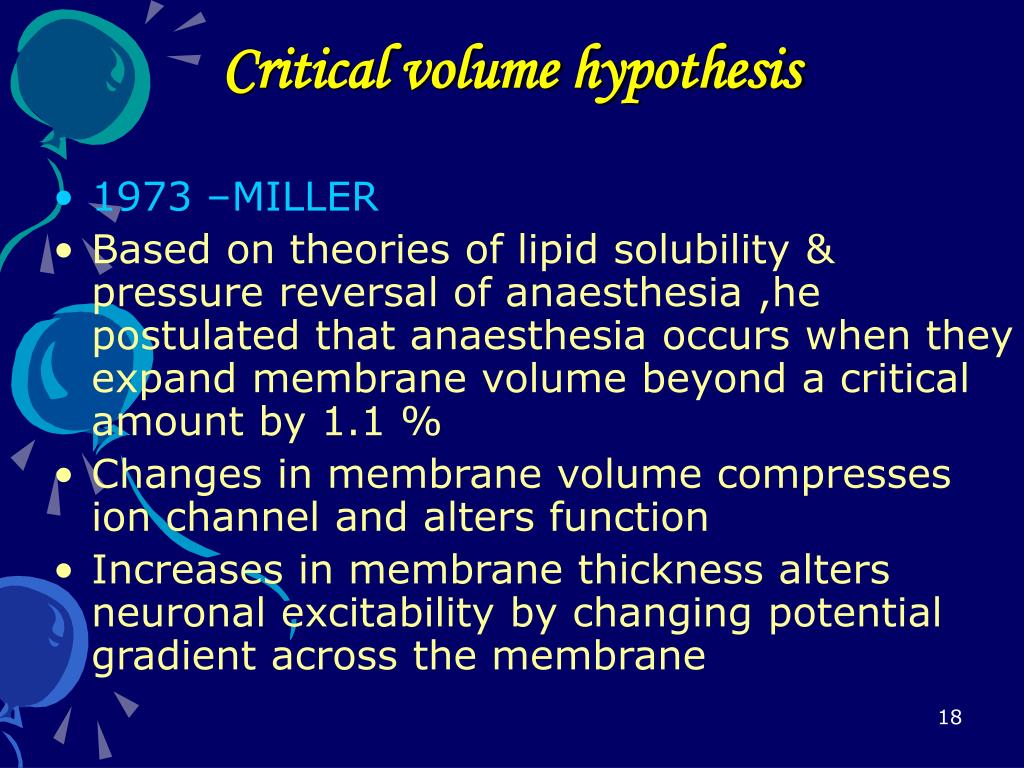 Critical volume hypothesis

• 1973 –MILLER
• Based on theories of lipid solubility & pressure reversal of anaesthesia ,he postulated that anaesthesia occurs when they expand membrane volume beyond a critical amount by 1.1 %
• Changes in membrane volume compresses ion channel and alters function
• Increases in membrane thickness alters neuronal excitability by changing potential gradient across the membrane

18